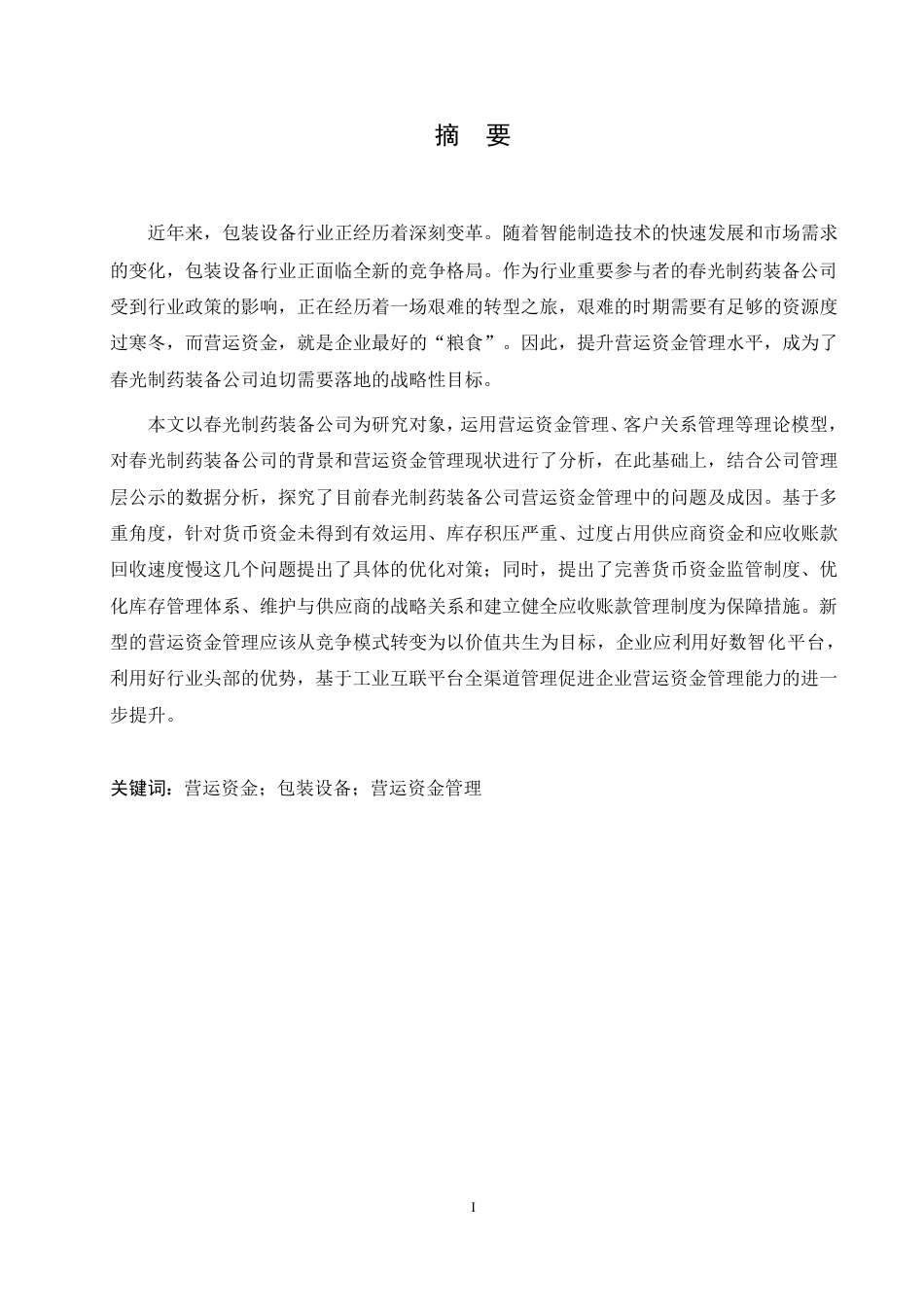 摘　要

近年来，包装设备行业正经历着深刻变革。随着智能制造技术的快速发展和市场需求的变化，包装设备行业正面临全新的竞争格局。作为行业重要参与者的春光制药装备公司受到行业政策的影响，正在经历着一场艰难的转型之旅，艰难的时期需要有足够的资源度过寒冬，而营运资金，就是企业最好的“粮食”。因此，提升营运资金管理水平，成为了春光制药装备公司迫切需要落地的战略性目标。

本文以春光制药装备公司为研究对象，运用营运资金管理、客户关系管理等理论模型，对春光制药装备公司的背景和营运资金管理现状进行了分析，在此基础上，结合公司管理层公示的数据分析，探究了目前春光制药装备公司营运资金管理中的问题及成因。基于多重角度，针对货币资金未得到有效运用、库存积压严重、过度占用供应商资金和应收账款回收速度慢这几个问题提出了具体的优化对策；同时，提出了完善货币资金监管制度、优化库存管理体系、维护与供应商的战略关系和建立健全应收账款管理制度为保障措施。新型的营运资金管理应该从竞争模式转变为以价值共生为目标，企业应利用好数智化平台，利用好行业头部的优势，基于工业互联平台全渠道管理促进企业营运资金管理能力的进一步提升。

关键词：营运资金；包装设备；营运资金管理

I